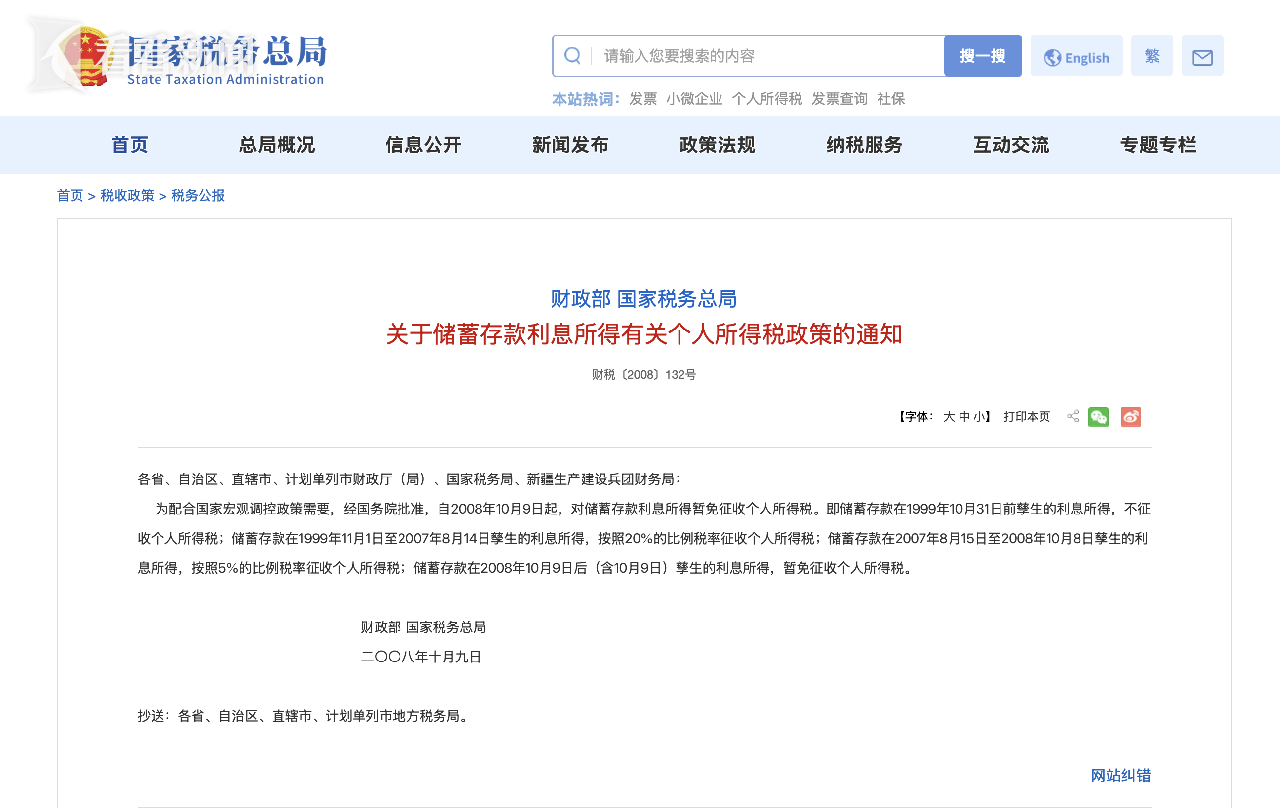 国家税务总局
State Taxation Administration

请输入您要搜索的内容 搜一搜 English 繁

本站热词： 发票 小微企业 个人所得税 发票查询 社保

首页 总局概况 信息公开 新闻发布 政策法规 纳税服务 互动交流 专题专栏

首页 > 税收政策 > 税务公报

财政部 国家税务总局
关于储蓄存款利息所得有关个人所得税政策的通知

财税〔2008〕132号

【字体： 大 中 小】 打印本页

各省、自治区、直辖市、计划单列市财政厅（局）、国家税务局、新疆生产建设兵团财务局：

为配合国家宏观调控政策需要，经国务院批准，自2008年10月9日起，对储蓄存款利息所得暂免征收个人所得税。即储蓄存款在1999年10月31日前孳生的利息所得，不征收个人所得税；储蓄存款在1999年11月1日至2007年8月14日孳生的利息所得，按照20%的比例税率征收个人所得税；储蓄存款在2007年8月15日至2008年10月8日孳生的利息所得，按照5%的比例税率征收个人所得税；储蓄存款在2008年10月9日后（含10月9日）孳生的利息所得，暂免征收个人所得税。

财政部 国家税务总局
二〇〇八年十月九日

抄送：各省、自治区、直辖市、计划单列市地方税务局。

网站纠错